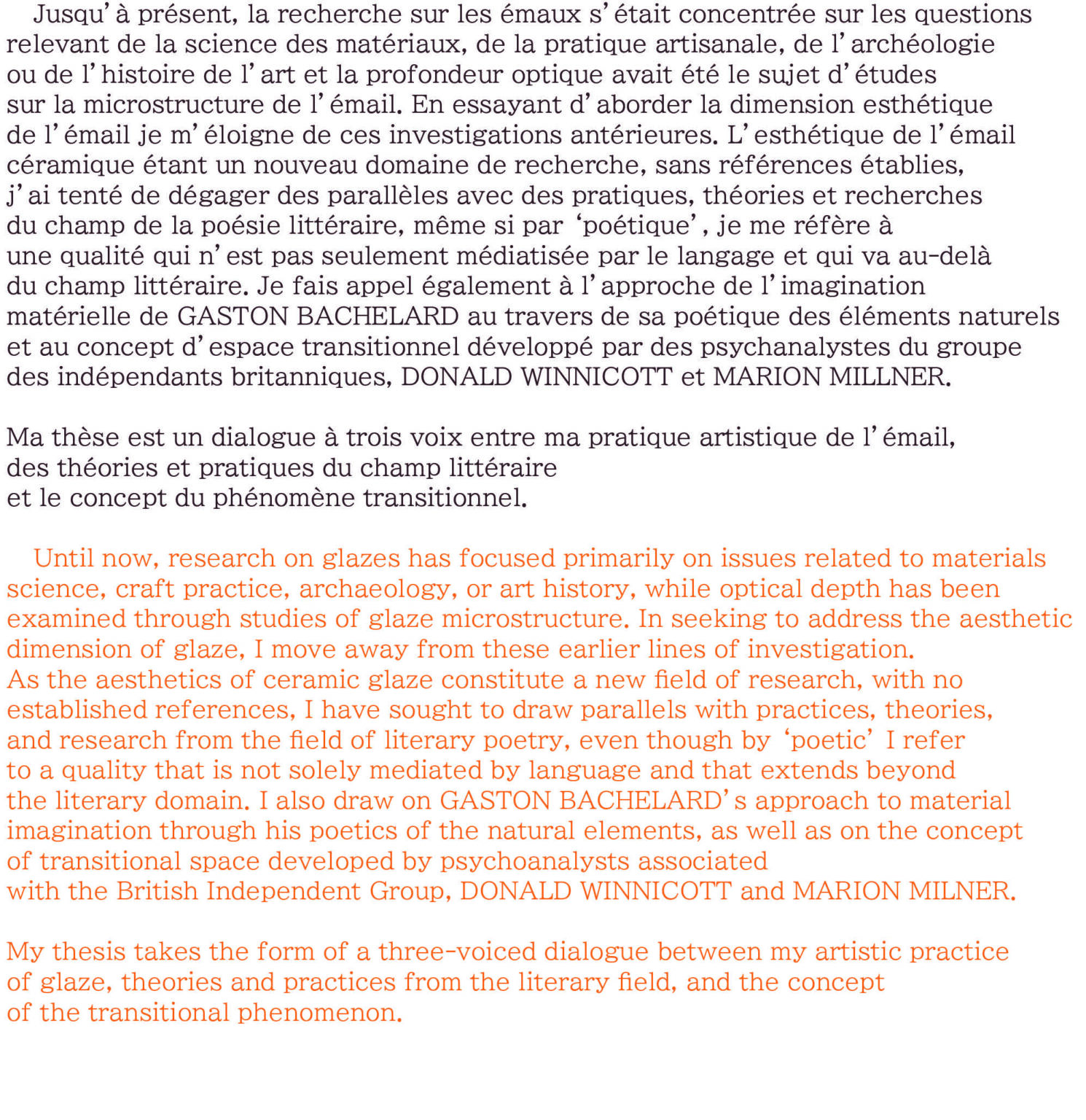 Jusqu'à présent, la recherche sur les émaux s'était concentrée sur les questions relevant de la science des matériaux, de la pratique artisanale, de l'archéologie ou de l'histoire de l'art et la profondeur optique avait été le sujet d'études sur la microstructure de l'émail. En essayant d'aborder la dimension esthétique de l'émail je m'éloigne de ces investigations antérieures. L'esthétique de l'émail céramique étant un nouveau domaine de recherche, sans références établies, j'ai tenté de dégager des parallèles avec des pratiques, théories et recherches du champ de la poésie littéraire, même si par 'poétique', je me réfère à une qualité qui n'est pas seulement médiatisée par le langage et qui va au-delà du champ littéraire. Je fais appel également à l'approche de l'imagination matérielle de GASTON BACHELARD au travers de sa poétique des éléments naturels et au concept d'espace transitionnel développé par des psychanalystes du groupe des indépendants britanniques, DONALD WINNICOTT et MARION MILLNER.

Ma thèse est un dialogue à trois voix entre ma pratique artistique de l'émail, des théories et pratiques du champ littéraire et le concept du phénomène transitionnel.

Until now, research on glazes has focused primarily on issues related to materials science, craft practice, archaeology, or art history, while optical depth has been examined through studies of glaze microstructure. In seeking to address the aesthetic dimension of glaze, I move away from these earlier lines of investigation. As the aesthetics of ceramic glaze constitute a new field of research, with no established references, I have sought to draw parallels with practices, theories, and research from the field of literary poetry, even though by 'poetic' I refer to a quality that is not solely mediated by language and that extends beyond the literary domain. I also draw on GASTON BACHELARD's approach to material imagination through his poetics of the natural elements, as well as on the concept of transitional space developed by psychoanalysts associated with the British Independent Group, DONALD WINNICOTT and MARION MILNER.

My thesis takes the form of a three-voiced dialogue between my artistic practice of glaze, theories and practices from the literary field, and the concept of the transitional phenomenon.